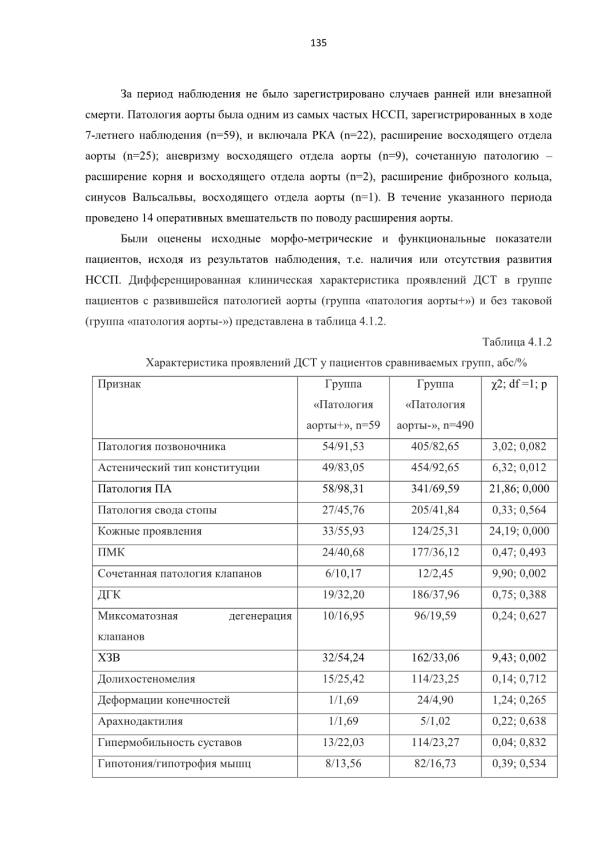 135

За период наблюдения не было зарегистрировано случаев ранней или внезапной смерти. Патология аорты была одним из самых частых НССП, зарегистрированных в ходе 7-летнего наблюдения (n=59), и включала РКА (n=22), расширение восходящего отдела аорты (n=25); аневризму восходящего отдела аорты (n=9), сочетанную патологию – расширение корня и восходящего отдела аорты (n=2), расширение фиброзного кольца, синусов Вальсальвы, восходящего отдела аорты (n=1). В течение указанного периода проведено 14 оперативных вмешательств по поводу расширения аорты.

Были оценены исходные морфо-метрические и функциональные показатели пациентов, исходя из результатов наблюдения, т.е. наличия или отсутствия развития НССП. Дифференцированная клиническая характеристика проявлений ДСТ в группе пациентов с развившейся патологией аорты (группа «патология аорты+») и без таковой (группа «патология аорты-») представлена в таблица 4.1.2.

Таблица 4.1.2

Характеристика проявлений ДСТ у пациентов сравниваемых групп, абс/%

| Признак | Группа «Патология аорты+», n=59 | Группа «Патология аорты-», n=490 | χ2; df =1; p |
|---|---|---|---|
| Патология позвоночника | 54/91,53 | 405/82,65 | 3,02; 0,082 |
| Астенический тип конституции | 49/83,05 | 454/92,65 | 6,32; 0,012 |
| Патология ПА | 58/98,31 | 341/69,59 | 21,86; 0,000 |
| Патология свода стопы | 27/45,76 | 205/41,84 | 0,33; 0,564 |
| Кожные проявления | 33/55,93 | 124/25,31 | 24,19; 0,000 |
| ПМК | 24/40,68 | 177/36,12 | 0,47; 0,493 |
| Сочетанная патология клапанов | 6/10,17 | 12/2,45 | 9,90; 0,002 |
| ДГК | 19/32,20 | 186/37,96 | 0,75; 0,388 |
| Миксоматозная дегенерация клапанов | 10/16,95 | 96/19,59 | 0,24; 0,627 |
| ХЗВ | 32/54,24 | 162/33,06 | 9,43; 0,002 |
| Долихостеномелия | 15/25,42 | 114/23,25 | 0,14; 0,712 |
| Деформации конечностей | 1/1,69 | 24/4,90 | 1,24; 0,265 |
| Арахнодактилия | 1/1,69 | 5/1,02 | 0,22; 0,638 |
| Гипермобильность суставов | 13/22,03 | 114/23,27 | 0,04; 0,832 |
| Гипотония/гипотрофия мышц | 8/13,56 | 82/16,73 | 0,39; 0,534 |